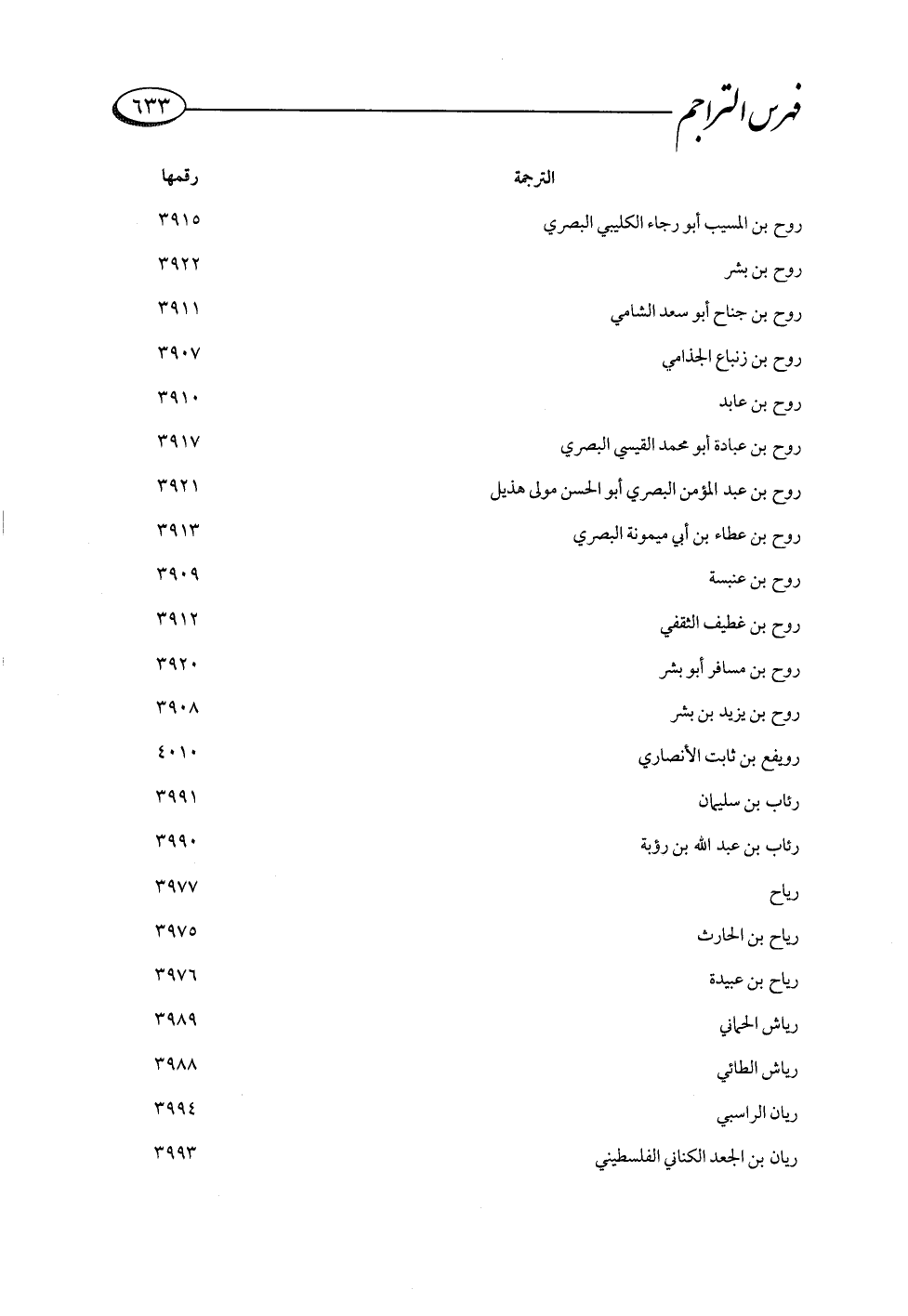 فهرس التراجم ٦٣٣

| الترجمة | رقمها |
|---|---|
| روح بن المسيب أبو رجاء الكليبي البصري | ٣٩١٥ |
| روح بن بشر | ٣٩٢٢ |
| روح بن جناح أبو سعد الشامي | ٣٩١١ |
| روح بن زنباع الجذامي | ٣٩٠٧ |
| روح بن عابد | ٣٩١٠ |
| روح بن عبادة أبو محمد القيسي البصري | ٣٩١٧ |
| روح بن عبد المؤمن البصري أبو الحسن مولى هذيل | ٣٩٢١ |
| روح بن عطاء بن أبي ميمونة البصري | ٣٩١٣ |
| روح بن عنبسة | ٣٩٠٩ |
| روح بن غطيف الثقفي | ٣٩١٢ |
| روح بن مسافر أبو بشر | ٣٩٢٠ |
| روح بن يزيد بن بشر | ٣٩٠٨ |
| رويفع بن ثابت الأنصاري | ٤٠١٠ |
| رئاب بن سليمان | ٣٩٩١ |
| رئاب بن عبد الله بن رؤبة | ٣٩٩٠ |
| رياح | ٣٩٧٧ |
| رياح بن الحارث | ٣٩٧٥ |
| رياح بن عبيدة | ٣٩٧٦ |
| رياش الحماني | ٣٩٨٩ |
| رياش الطائي | ٣٩٨٨ |
| ريان الراسبي | ٣٩٩٤ |
| ريان بن الجعد الكناني الفلسطيني | ٣٩٩٣ |